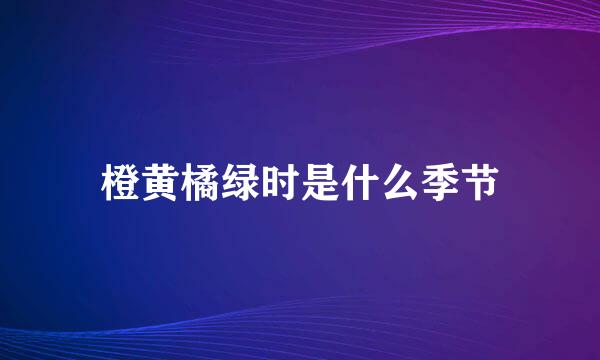 橙黄橘绿时是什么季节